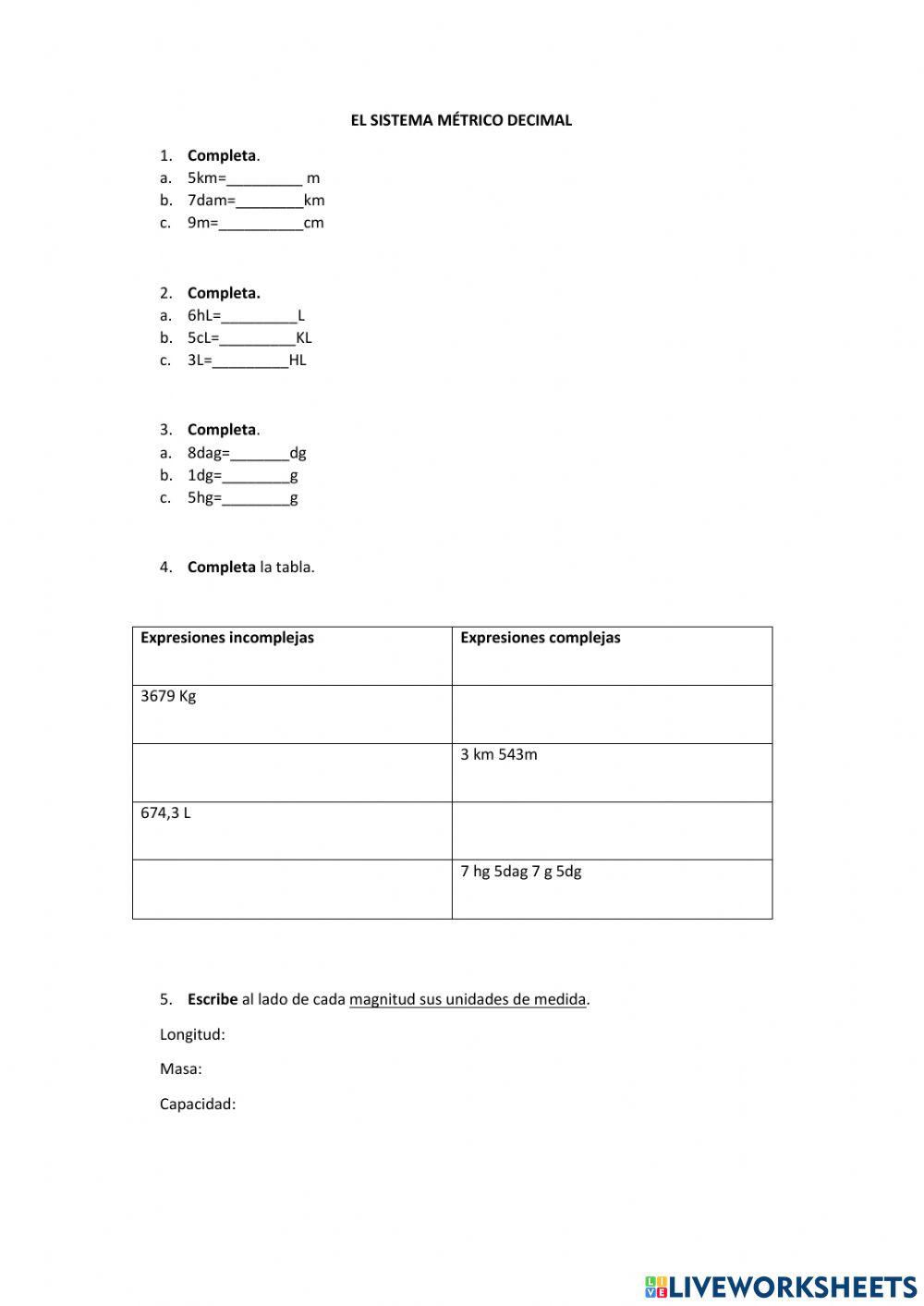 EL SISTEMA MÉTRICO DECIMAL

1. Completa.
a. 5km=_________ m
b. 7dam=________km
c. 9m=__________cm

2. Completa.
a. 6hL=_________L
b. 5cL=_________KL
c. 3L=_________HL

3. Completa.
a. 8dag=_______dg
b. 1dg=________g
c. 5hg=________g

4. Completa la tabla.

| Expresiones incomplejas | Expresiones complejas |
|---|---|
| 3679 Kg | |
| | 3 km 543m |
| 674,3 L | |
| | 7 hg 5dag 7 g 5dg |

5. Escribe al lado de cada magnitud sus unidades de medida.

Longitud:

Masa:

Capacidad:

LIVEWORKSHEETS